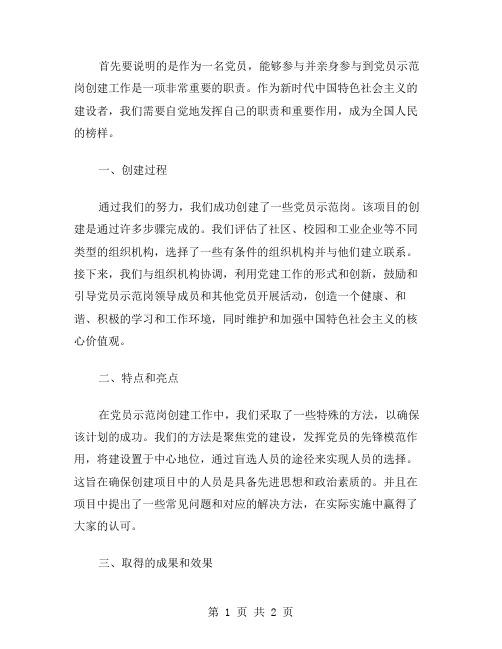 首先要说明的是作为一名党员，能够参与并亲身参与到党员示范岗创建工作是一项非常重要的职责。作为新时代中国特色社会主义的建设者，我们需要自觉地发挥自己的职责和重要作用，成为全国人民的榜样。

一、创建过程

通过我们的努力，我们成功创建了一些党员示范岗。该项目的创建是通过许多步骤完成的。我们评估了社区、校园和工业企业等不同类型的组织机构，选择了一些有条件的组织机构并与他们建立联系。接下来，我们与组织机构协调，利用党建工作的形式和创新，鼓励和引导党员示范岗领导成员和其他党员开展活动，创造一个健康、和谐、积极的学习和工作环境，同时维护和加强中国特色社会主义的核心价值观。

二、特点和亮点

在党员示范岗创建工作中，我们采取了一些特殊的方法，以确保该计划的成功。我们的方法是聚焦党的建设，发挥党员的先锋模范作用，将建设置于中心地位，通过盲选人员的途径来实现人员的选择。这旨在确保创建项目中的人员是具备先进思想和政治素质的。并且在项目中提出了一些常见问题和对应的解决方法，在实际实施中赢得了大家的认可。

三、取得的成果和效果

第 1 页 共 2 页